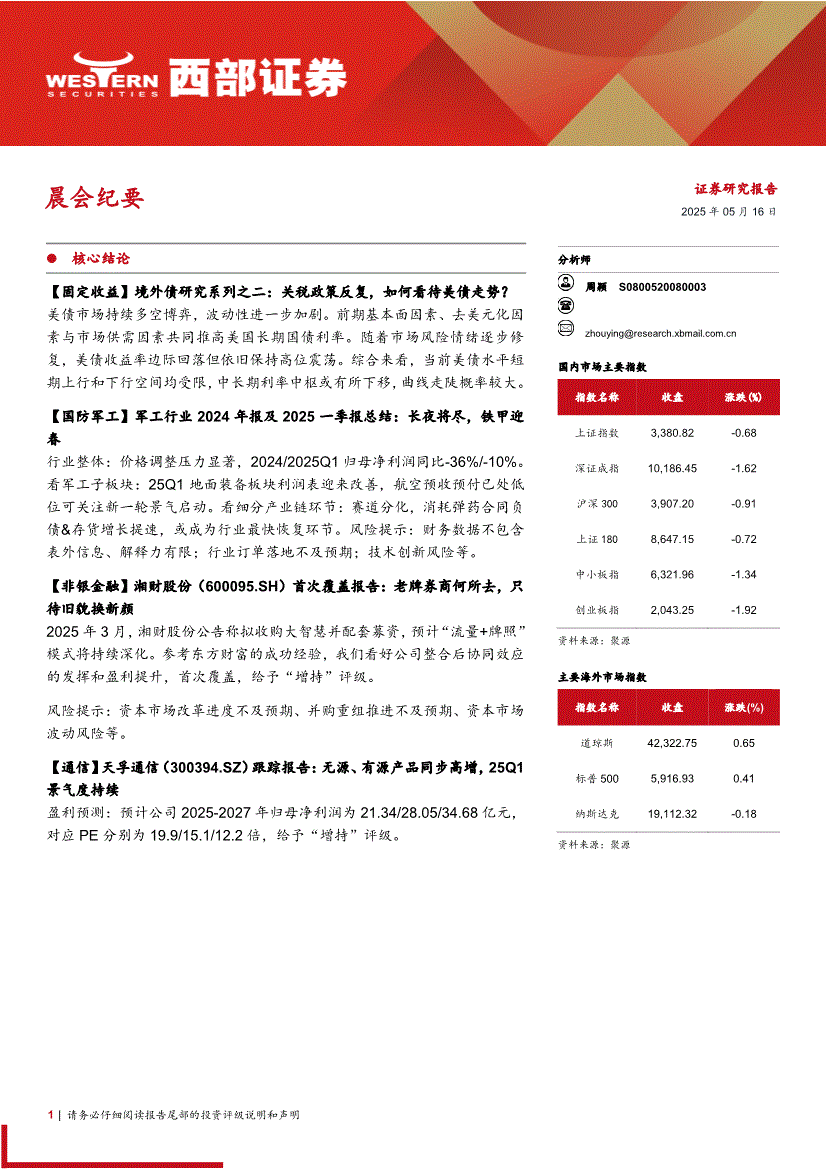 WESTERN SECURITIES 西部证券

晨会纪要

证券研究报告
2025 年 05 月 16 日

核心结论

【固定收益】境外债研究系列之二：关税政策反复，如何看待美债走势？
美债市场持续多空博弈，波动性进一步加剧。前期基本面因素、去美元化因素与市场供需因素共同推高美国长期国债利率。随着市场风险情绪逐步修复，美债收益率边际回落但依旧保持高位震荡。综合来看，当前美债水平短期上行和下行空间均受限，中长期利率中枢或有所下移，曲线走陡概率较大。

【国防军工】军工行业 2024 年报及 2025 一季报总结：长夜将尽，铁甲迎春
行业整体：价格调整压力显著，2024/2025Q1 归母净利润同比-36%/-10%。看军工子板块：25Q1 地面装备板块利润表迎来改善，航空预收预付已处低位可关注新一轮景气启动。看细分产业链环节：赛道分化，消耗弹药合同负债&存货增长提速，或成为行业最快恢复环节。风险提示：财务数据不包含表外信息、解释力有限；行业订单落地不及预期；技术创新风险等。

【非银金融】湘财股份（600095.SH）首次覆盖报告：老牌券商何所去，只待旧貌换新颜
2025 年 3 月，湘财股份公告称拟收购大智慧并配套募资，预计“流量+牌照”模式将持续深化。参考东方财富的成功经验，我们看好公司整合后协同效应的发挥和盈利提升，首次覆盖，给予“增持”评级。

风险提示：资本市场改革进度不及预期、并购重组推进不及预期、资本市场波动风险等。

【通信】天孚通信（300394.SZ）跟踪报告：无源、有源产品同步高增，25Q1 景气度持续
盈利预测：预计公司 2025-2027 年归母净利润为 21.34/28.05/34.68 亿元，对应 PE 分别为 19.9/15.1/12.2 倍，给予“增持”评级。

分析师
周颖 S0800520080003
zhouying@research.xbmail.com.cn

国内市场主要指数

| 指数名称 | 收盘 | 涨跌(%) |
|---|---|---|
| 上证指数 | 3,380.82 | -0.68 |
| 深证成指 | 10,186.45 | -1.62 |
| 沪深 300 | 3,907.20 | -0.91 |
| 上证 180 | 8,647.15 | -0.72 |
| 中小板指 | 6,321.96 | -1.34 |
| 创业板指 | 2,043.25 | -1.92 |

资料来源：聚源

主要海外市场指数

| 指数名称 | 收盘 | 涨跌(%) |
|---|---|---|
| 道琼斯 | 42,322.75 | 0.65 |
| 标普 500 | 5,916.93 | 0.41 |
| 纳斯达克 | 19,112.32 | -0.18 |

资料来源：聚源

1 | 请务必仔细阅读报告尾部的投资评级说明和声明